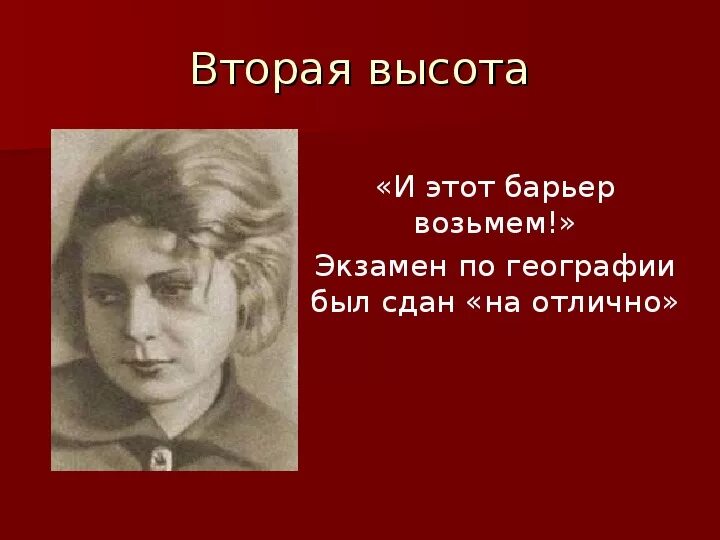 Вторая высота

«И этот барьер возьмем!»

Экзамен по географии был сдан «на отлично»